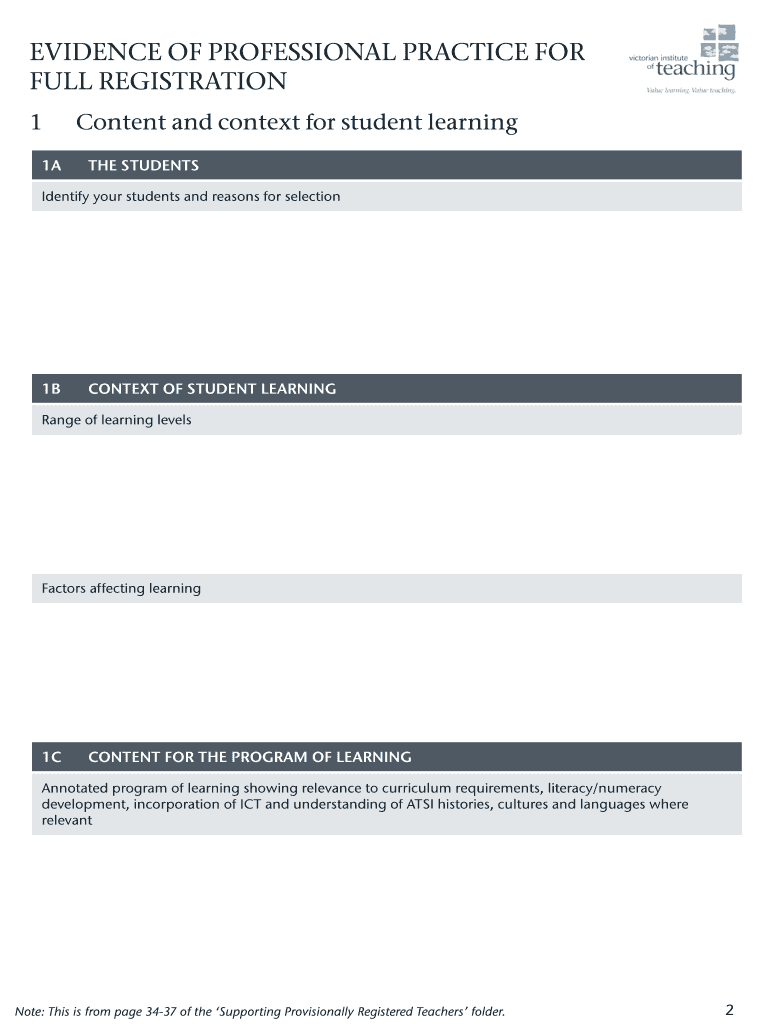 EVIDENCE OF PROFESSIONAL PRACTICE FOR FULL REGISTRATION

victorian institute of teaching
Value learning. Value teaching.

1 Content and context for student learning

1A THE STUDENTS

Identify your students and reasons for selection

1B CONTEXT OF STUDENT LEARNING

Range of learning levels

Factors affecting learning

1C CONTENT FOR THE PROGRAM OF LEARNING

Annotated program of learning showing relevance to curriculum requirements, literacy/numeracy development, incorporation of ICT and understanding of ATSI histories, cultures and languages where relevant

Note: This is from page 34-37 of the 'Supporting Provisionally Registered Teachers' folder.

2